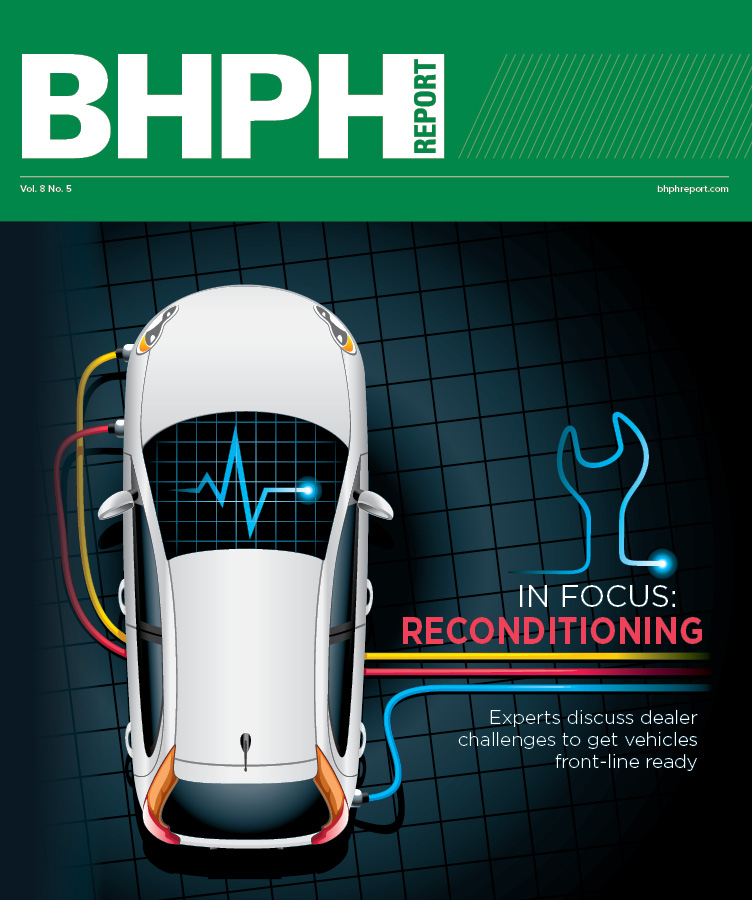 BHPH REPORT

Vol. 8 No. 5

bhphreport.com

IN FOCUS:
RECONDITIONING

Experts discuss dealer challenges to get vehicles front-line ready